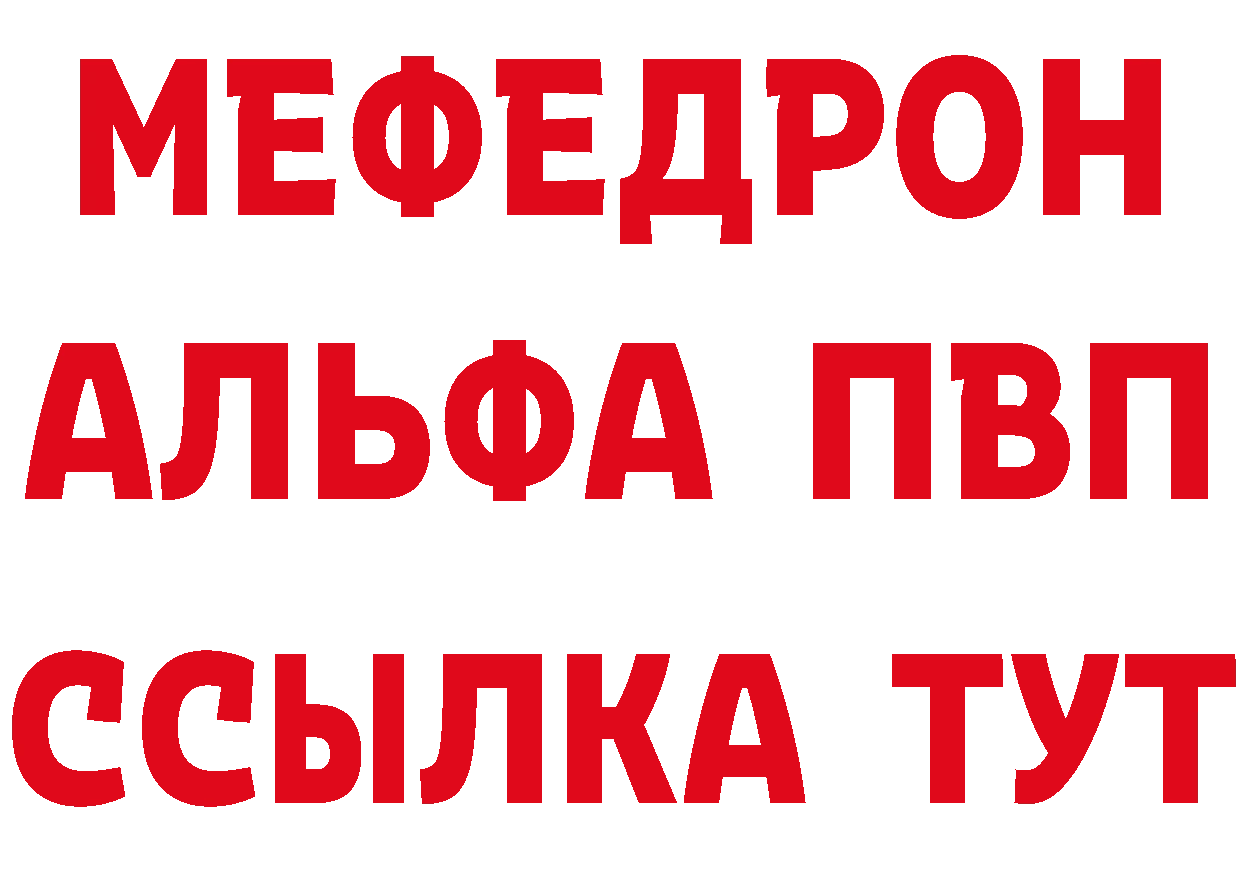 МЕФЕДРОН
АЛЬФА ПВП
ССЫЛКА ТУТ